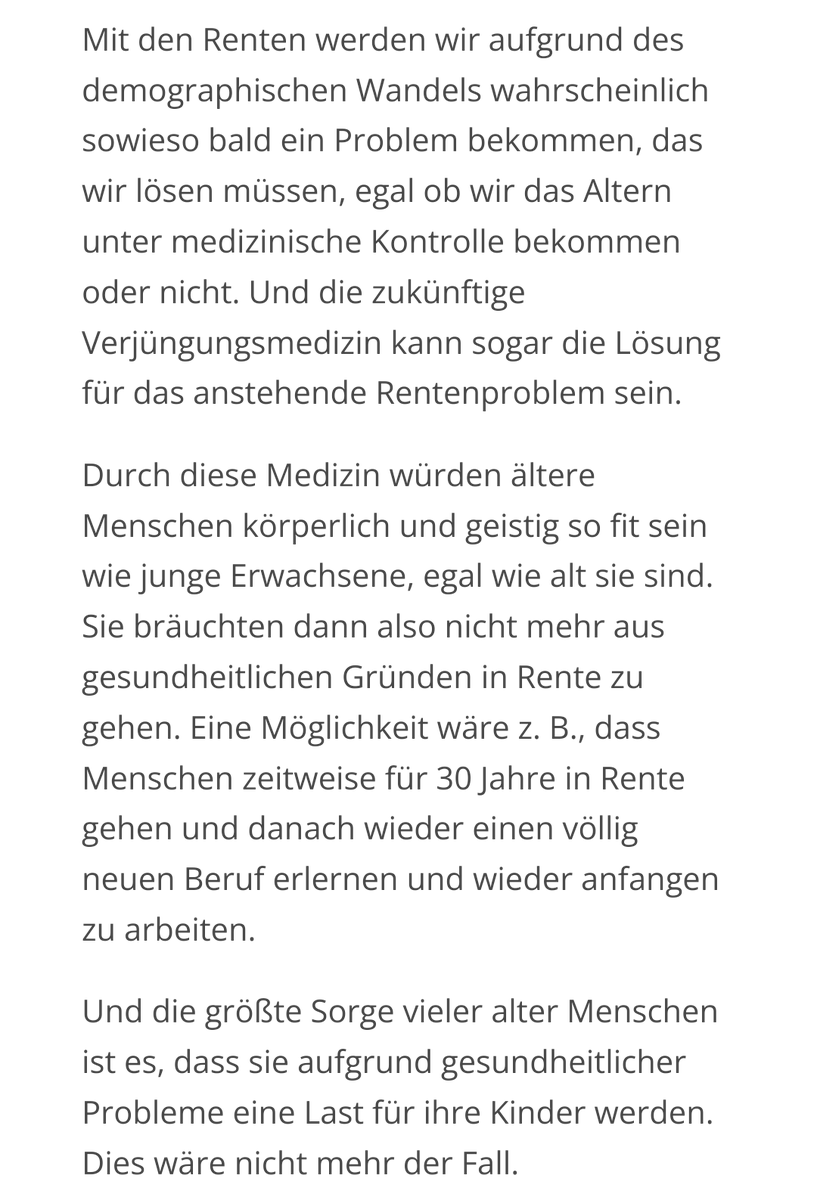 Mit den Renten werden wir aufgrund des demographischen Wandels wahrscheinlich sowieso bald ein Problem bekommen, das wir lösen müssen, egal ob wir das Altern unter medizinische Kontrolle bekommen oder nicht. Und die zukünftige Verjüngungsmedizin kann sogar die Lösung für das anstehende Rentenproblem sein.

Durch diese Medizin würden ältere Menschen körperlich und geistig so fit sein wie junge Erwachsene, egal wie alt sie sind. Sie bräuchten dann also nicht mehr aus gesundheitlichen Gründen in Rente zu gehen. Eine Möglichkeit wäre z. B., dass Menschen zeitweise für 30 Jahre in Rente gehen und danach wieder einen völlig neuen Beruf erlernen und wieder anfangen zu arbeiten.

Und die größte Sorge vieler alter Menschen ist es, dass sie aufgrund gesundheitlicher Probleme eine Last für ihre Kinder werden. Dies wäre nicht mehr der Fall.